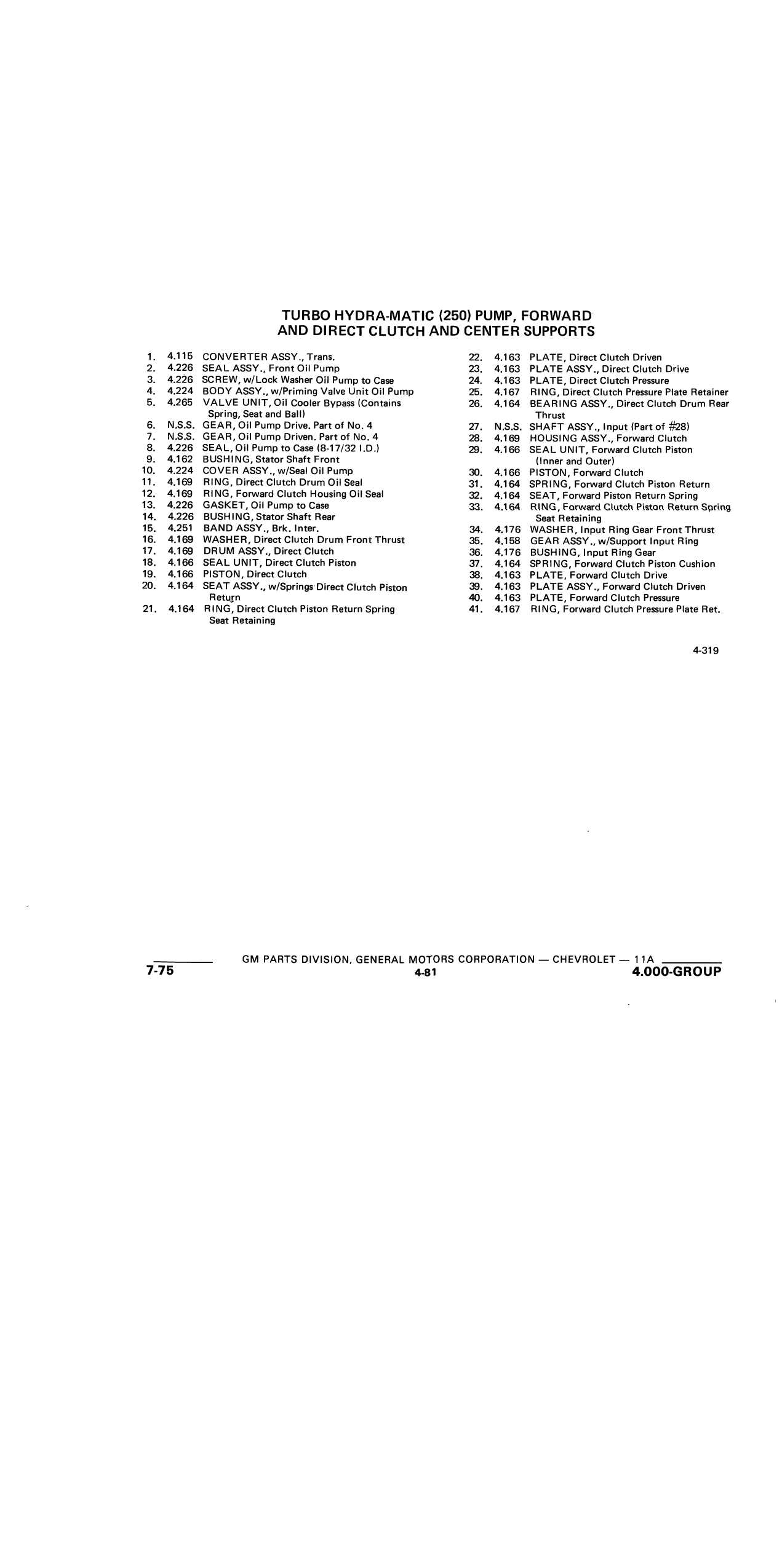 TURBO HYDRA-MATIC (250) PUMP, FORWARD AND DIRECT CLUTCH AND CENTER SUPPORTS

1. 4.115 CONVERTER ASSY., Trans.
2. 4.226 SEAL ASSY., Front Oil Pump
3. 4.226 SCREW, w/Lock Washer Oil Pump to Case
4. 4.224 BODY ASSY., w/Priming Valve Unit Oil Pump
5. 4.265 VALVE UNIT, Oil Cooler Bypass (Contains Spring, Seat and Ball)
6. N.S.S. GEAR, Oil Pump Drive. Part of No. 4
7. N.S.S. GEAR, Oil Pump Driven. Part of No. 4
8. 4.226 SEAL, Oil Pump to Case (8-17/32 I.D.)
9. 4.162 BUSHING, Stator Shaft Front
10. 4.224 COVER ASSY., w/Seal Oil Pump
11. 4.169 RING, Direct Clutch Drum Oil Seal
12. 4.169 RING, Forward Clutch Housing Oil Seal
13. 4.226 GASKET, Oil Pump to Case
14. 4.226 BUSHING, Stator Shaft Rear
15. 4.251 BAND ASSY., Brk. Inter.
16. 4.169 WASHER, Direct Clutch Drum Front Thrust
17. 4.169 DRUM ASSY., Direct Clutch
18. 4.166 SEAL UNIT, Direct Clutch Piston
19. 4.166 PISTON, Direct Clutch
20. 4.164 SEAT ASSY., w/Springs Direct Clutch Piston Return
21. 4.164 RING, Direct Clutch Piston Return Spring Seat Retaining

22. 4.163 PLATE, Direct Clutch Driven
23. 4.163 PLATE ASSY., Direct Clutch Drive
24. 4.163 PLATE, Direct Clutch Pressure
25. 4.167 RING, Direct Clutch Pressure Plate Retainer
26. 4.164 BEARING ASSY., Direct Clutch Drum Rear Thrust
27. N.S.S. SHAFT ASSY., Input (Part of #28)
28. 4.169 HOUSING ASSY., Forward Clutch
29. 4.166 SEAL UNIT, Forward Clutch Piston (Inner and Outer)
30. 4.166 PISTON, Forward Clutch
31. 4.164 SPRING, Forward Clutch Piston Return
32. 4.164 SEAT, Forward Piston Return Spring
33. 4.164 RING, Forward Clutch Piston Return Spring Seat Retaining
34. 4.176 WASHER, Input Ring Gear Front Thrust
35. 4.158 GEAR ASSY., w/Support Input Ring
36. 4.176 BUSHING, Input Ring Gear
37. 4.164 SPRING, Forward Clutch Piston Cushion
38. 4.163 PLATE, Forward Clutch Drive
39. 4.163 PLATE ASSY., Forward Clutch Driven
40. 4.163 PLATE, Forward Clutch Pressure
41. 4.167 RING, Forward Clutch Pressure Plate Ret.

4-319

GM PARTS DIVISION, GENERAL MOTORS CORPORATION — CHEVROLET — 11A
7-75 4-81 4.000-GROUP